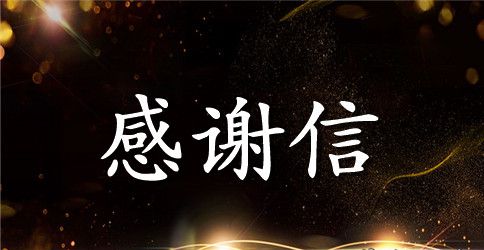 感谢信